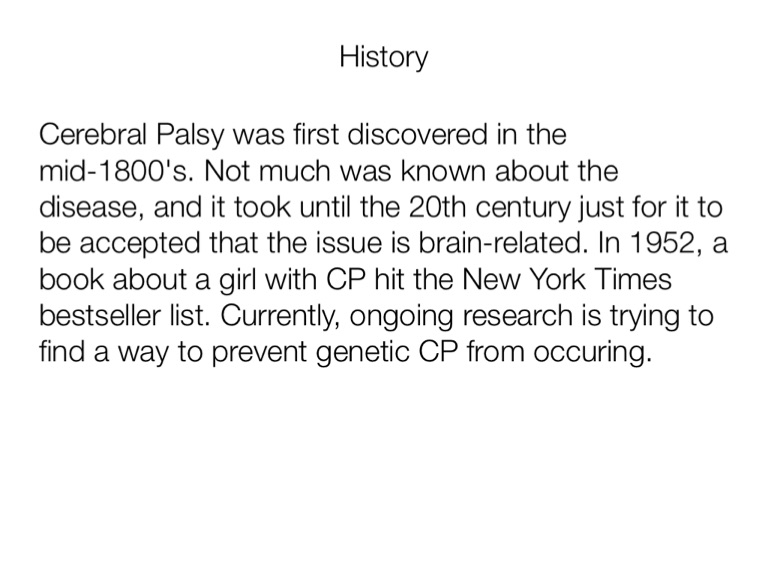 History

Cerebral Palsy was first discovered in the mid-1800's. Not much was known about the disease, and it took until the 20th century just for it to be accepted that the issue is brain-related. In 1952, a book about a girl with CP hit the New York Times bestseller list. Currently, ongoing research is trying to find a way to prevent genetic CP from occuring.